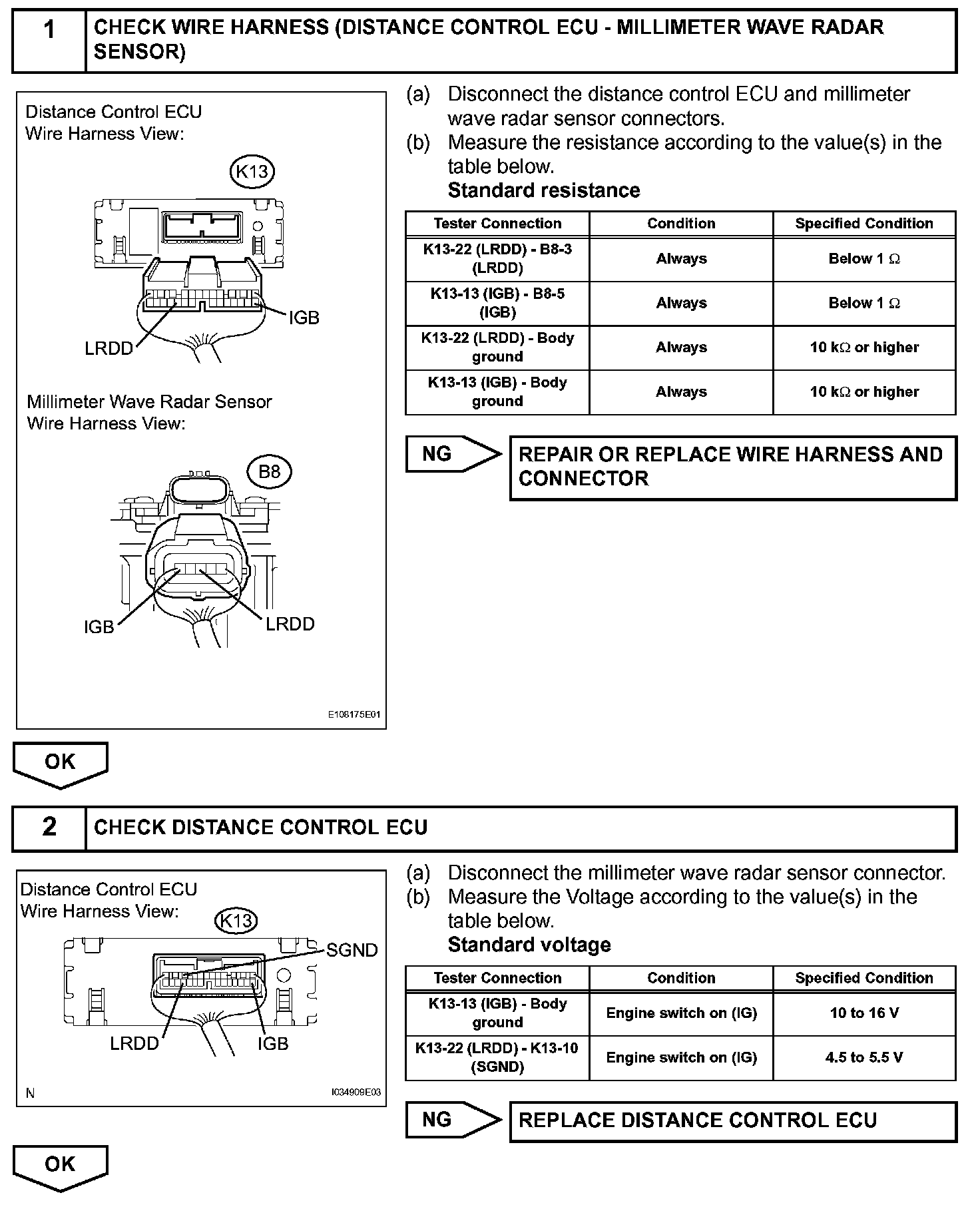 1 CHECK WIRE HARNESS (DISTANCE CONTROL ECU - MILLIMETER WAVE RADAR SENSOR)

Distance Control ECU
Wire Harness View:

K13

IGB
LRDD

Millimeter Wave Radar Sensor
Wire Harness View:

B8

IGB
LRDD

E108175E01

(a) Disconnect the distance control ECU and millimeter wave radar sensor connectors.
(b) Measure the resistance according to the value(s) in the table below.
Standard resistance

| Tester Connection | Condition | Specified Condition |
|---|---|---|
| K13-22 (LRDD) - B8-3 (LRDD) | Always | Below 1 $\Omega$ |
| K13-13 (IGB) - B8-5 (IGB) | Always | Below 1 $\Omega$ |
| K13-22 (LRDD) - Body ground | Always | 10 k$\Omega$ or higher |
| K13-13 (IGB) - Body ground | Always | 10 k$\Omega$ or higher |

NG
REPAIR OR REPLACE WIRE HARNESS AND CONNECTOR

OK

2 CHECK DISTANCE CONTROL ECU

Distance Control ECU
Wire Harness View:
K13
SGND
LRDD
IGB
N
I034909E03

(a) Disconnect the millimeter wave radar sensor connector.
(b) Measure the Voltage according to the value(s) in the table below.
Standard voltage

| Tester Connection | Condition | Specified Condition |
|---|---|---|
| K13-13 (IGB) - Body ground | Engine switch on (IG) | 10 to 16 V |
| K13-22 (LRDD) - K13-10 (SGND) | Engine switch on (IG) | 4.5 to 5.5 V |

NG
REPLACE DISTANCE CONTROL ECU

OK